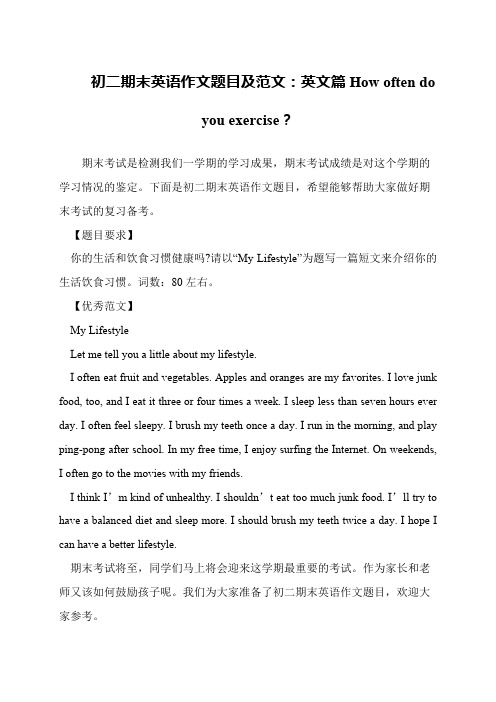 初二期末英语作文题目及范文：英文篇 How often do you exercise？

期末考试是检测我们一学期的学习成果，期末考试成绩是对这个学期的学习情况的鉴定。下面是初二期末英语作文题目，希望能够帮助大家做好期末考试的复习备考。

【题目要求】

你的生活和饮食习惯健康吗?请以“My Lifestyle”为题写一篇短文来介绍你的生活饮食习惯。词数：80 左右。

【优秀范文】

My Lifestyle

Let me tell you a little about my lifestyle.

I often eat fruit and vegetables. Apples and oranges are my favorites. I love junk food, too, and I eat it three or four times a week. I sleep less than seven hours ever day. I often feel sleepy. I brush my teeth once a day. I run in the morning, and play ping-pong after school. In my free time, I enjoy surfing the Internet. On weekends, I often go to the movies with my friends.

I think I’m kind of unhealthy. I shouldn’t eat too much junk food. I’ll try to have a balanced diet and sleep more. I should brush my teeth twice a day. I hope I can have a better lifestyle.

期末考试将至，同学们马上将会迎来这学期最重要的考试。作为家长和老师又该如何鼓励孩子呢。我们为大家准备了初二期末英语作文题目，欢迎大家参考。